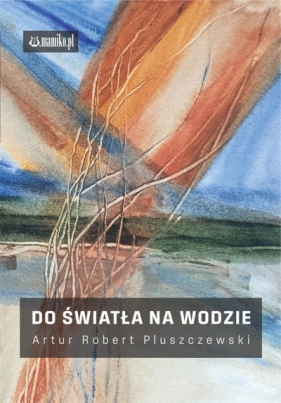 mamiko.pl

DO ŚWIATŁA NA WODZIE
Artur Robert Pluszczewski